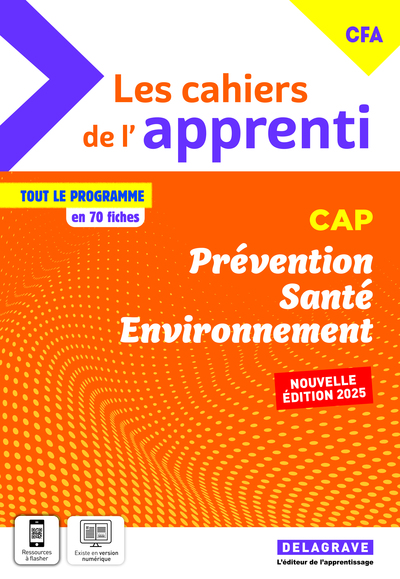 CFA

Les cahiers de l' apprenti

TOUT LE PROGRAMME
en 70 fiches

CAP

Prévention Santé Environnement

NOUVELLE ÉDITION 2025

Ressources à flasher

Existe en version numérique

DELAGRAVE
L'éditeur de l'apprentissage